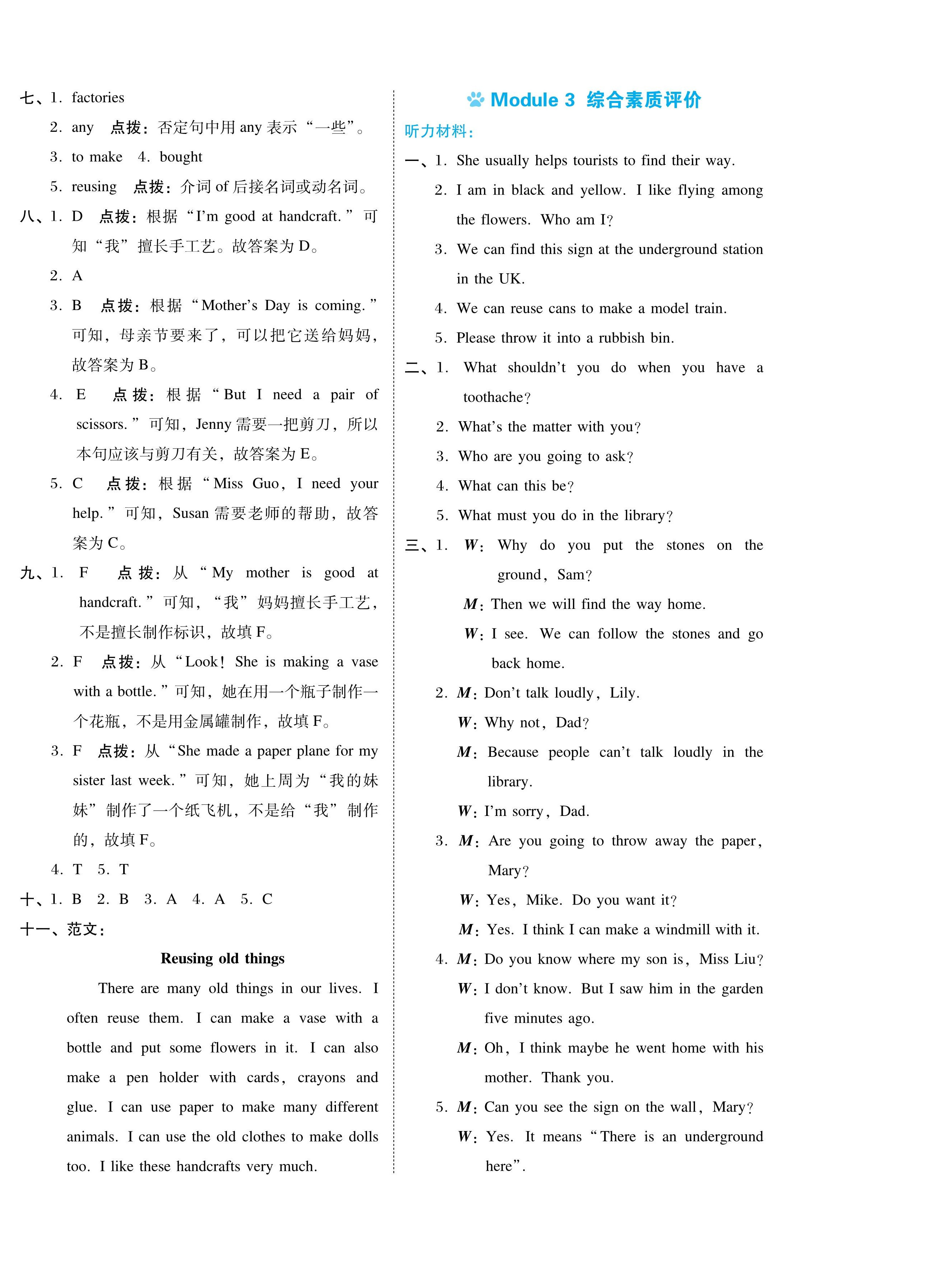 七、1. factories

2. any 点拨：否定句中用 any 表示“一些”。

3. to make 4. bought

5. reusing 点拨：介词 of 后接名词或动名词。

八、1. D 点拨：根据“I'm good at handcraft.”可知“我”擅长手工艺。故答案为 D。

2. A

3. B 点拨：根据“Mother's Day is coming.”可知，母亲节要来了，可以把它送给妈妈，故答案为 B。

4. E 点拨：根据“But I need a pair of scissors.”可知，Jenny 需要一把剪刀，所以本句应该与剪刀有关，故答案为 E。

5. C 点拨：根据“Miss Guo, I need your help.”可知，Susan 需要老师的帮助，故答案为 C。

九、1. F 点拨：从“My mother is good at handcraft.”可知，“我”妈妈擅长手工艺，不是擅长制作标识，故填 F。

2. F 点拨：从“Look! She is making a vase with a bottle.”可知，她在用一个瓶子制作一个花瓶，不是用金属罐制作，故填 F。

3. F 点拨：从“She made a paper plane for my sister last week.”可知，她上周为“我的妹妹”制作了一个纸飞机，不是给“我”制作的，故填 F。

4. T 5. T

十、1. B 2. B 3. A 4. A 5. C

十一、范文：

Reusing old things

There are many old things in our lives. I often reuse them. I can make a vase with a bottle and put some flowers in it. I can also make a pen holder with cards, crayons and glue. I can use paper to make many different animals. I can use the old clothes to make dolls too. I like these handcrafts very much.

Module 3 综合素质评价

听力材料：

一、1. She usually helps tourists to find their way.

2. I am in black and yellow. I like flying among the flowers. Who am I?

3. We can find this sign at the underground station in the UK.

4. We can reuse cans to make a model train.

5. Please throw it into a rubbish bin.

二、1. What shouldn't you do when you have a toothache?

2. What's the matter with you?

3. Who are you going to ask?

4. What can this be?

5. What must you do in the library?

三、1. W: Why do you put the stones on the ground, Sam?

M: Then we will find the way home.

W: I see. We can follow the stones and go back home.

2. M: Don't talk loudly, Lily.

W: Why not, Dad?

M: Because people can't talk loudly in the library.

W: I'm sorry, Dad.

3. M: Are you going to throw away the paper, Mary?

W: Yes, Mike. Do you want it?

M: Yes. I think I can make a windmill with it.

4. M: Do you know where my son is, Miss Liu?

W: I don't know. But I saw him in the garden five minutes ago.

M: Oh, I think maybe he went home with his mother. Thank you.

5. M: Can you see the sign on the wall, Mary?

W: Yes. It means “There is an underground here”.